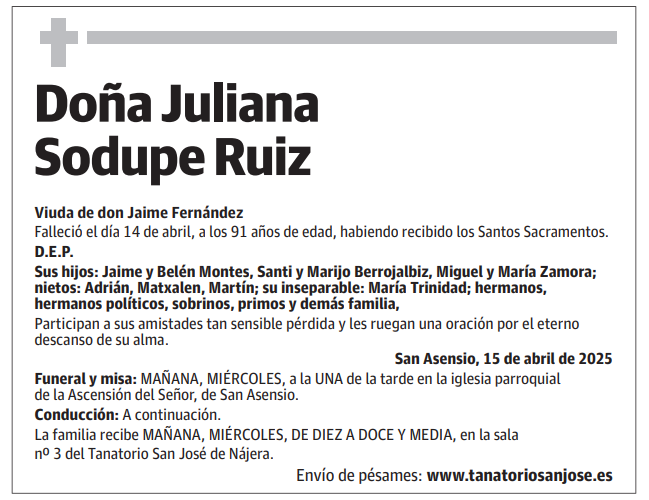 Doña Juliana Sodupe Ruiz

Viuda de don Jaime Fernández
Falleció el día 14 de abril, a los 91 años de edad, habiendo recibido los Santos Sacramentos.
D.E.P.
Sus hijos: Jaime y Belén Montes, Santi y Marijo Berrojalbiz, Miguel y María Zamora; nietos: Adrián, Matxalen, Martín; su inseparable: María Trinidad; hermanos, hermanos políticos, sobrinos, primos y demás familia,
Participan a sus amistades tan sensible pérdida y les ruegan una oración por el eterno descanso de su alma.

San Asensio, 15 de abril de 2025

Funeral y misa: MAÑANA, MIÉRCOLES, a la UNA de la tarde en la iglesia parroquial de la Ascensión del Señor, de San Asensio.
Conducción: A continuación.
La familia recibe MAÑANA, MIÉRCOLES, DE DIEZ A DOCE Y MEDIA, en la sala nº 3 del Tanatorio San José de Nájera.

Envío de pésames: www.tanatoriosanjose.es